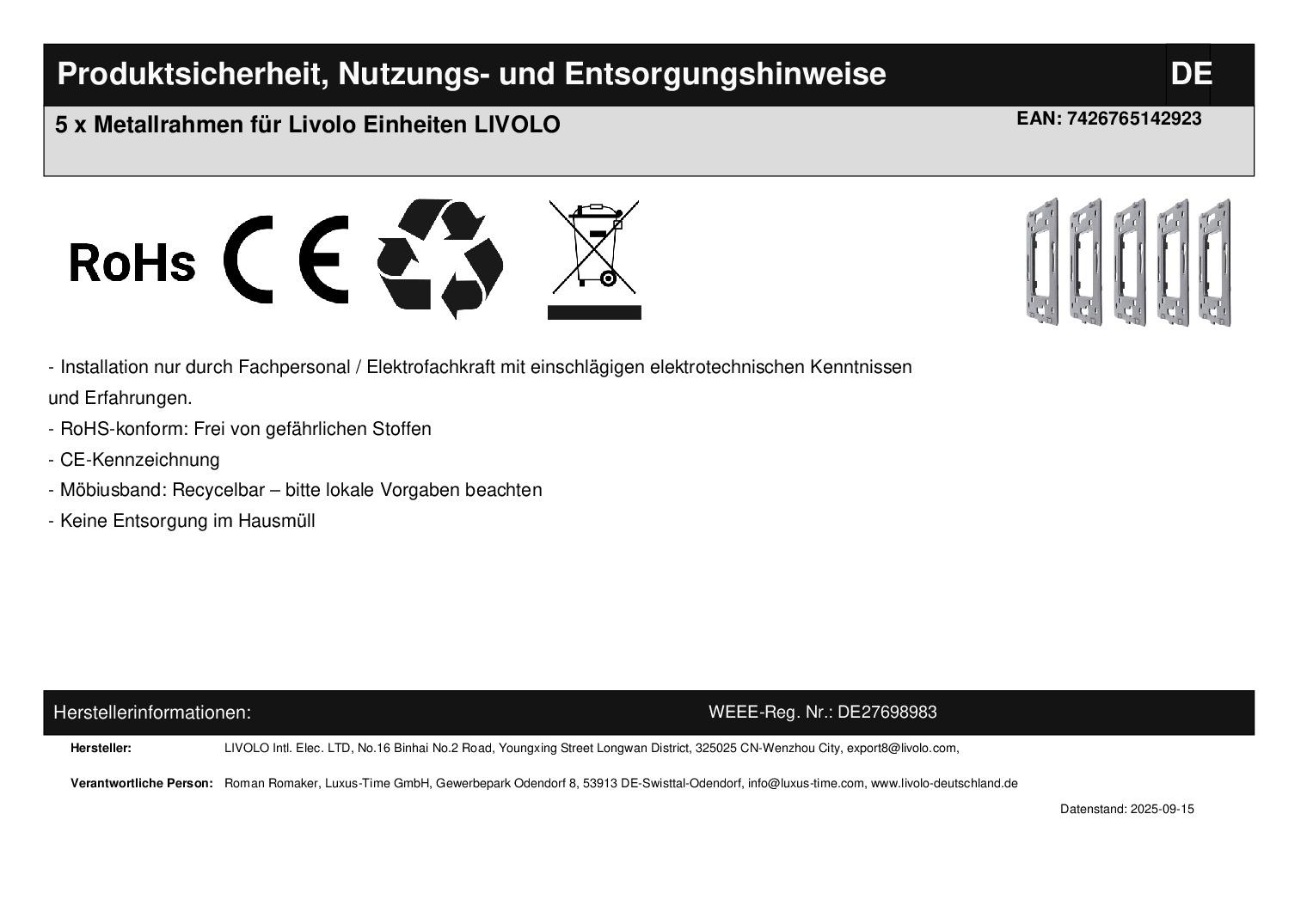 Produktsicherheit, Nutzungs- und Entsorgungshinweise

DE

5 x Metallrahmen für Livolo Einheiten LIVOLO

EAN: 7426765142923

RoHs CE

- Installation nur durch Fachpersonal / Elektrofachkraft mit einschlägigen elektrotechnischen Kenntnissen und Erfahrungen.
- RoHS-konform: Frei von gefährlichen Stoffen
- CE-Kennzeichnung
- Möbiusband: Recycelbar – bitte lokale Vorgaben beachten
- Keine Entsorgung im Hausmüll

Herstellerinformationen:

WEEE-Reg. Nr.: DE27698983

Hersteller: LIVOLO Intl. Elec. LTD, No.16 Binhai No.2 Road, Youngxing Street Longwan District, 325025 CN-Wenzhou City, export8@livolo.com,

Verantwortliche Person: Roman Romaker, Luxus-Time GmbH, Gewerbepark Odendorf 8, 53913 DE-Swisttal-Odendorf, info@luxus-time.com, www.livolo-deutschland.de

Datenstand: 2025-09-15